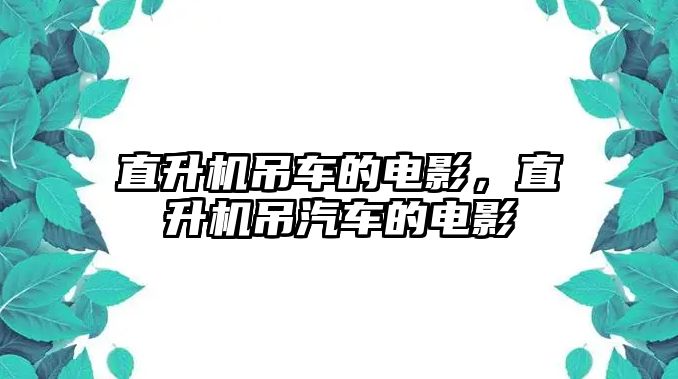 直升机吊车的电影，直升机吊汽车的电影